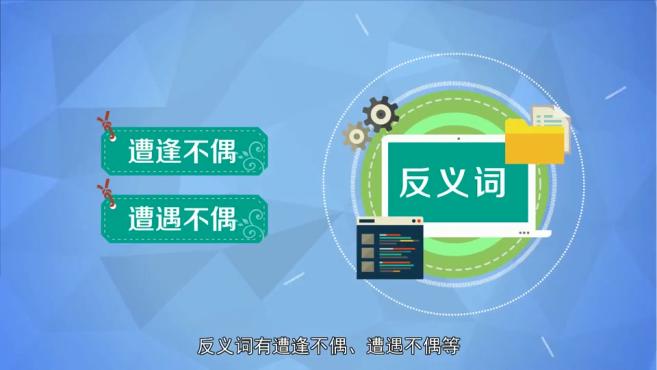 遭逢不偶

遭遇不偶

反义词

反义词有遭逢不偶、遭遇不偶等